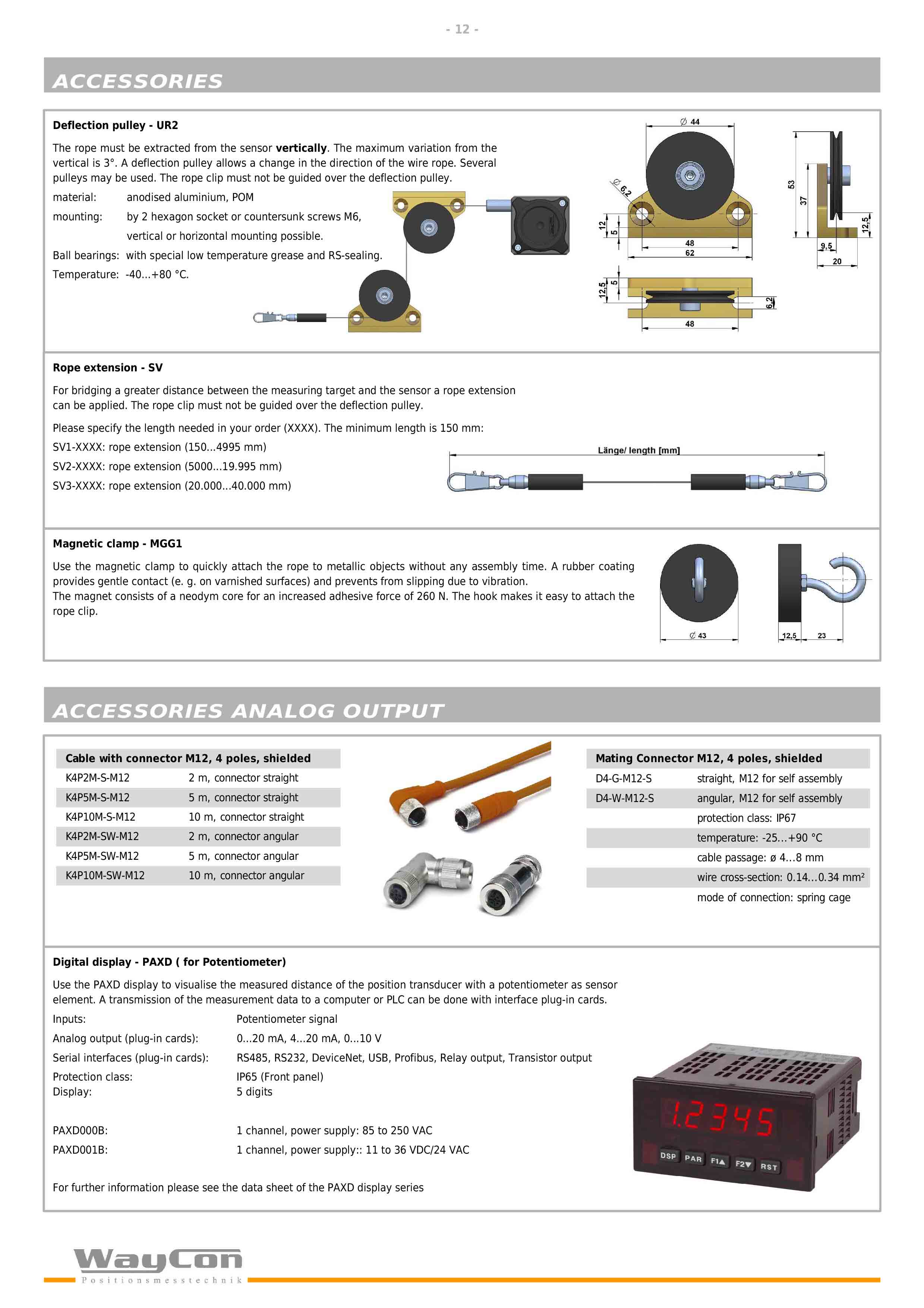 - 12 -

ACCESSORIES

Deflection pulley - UR2

The rope must be extracted from the sensor vertically. The maximum variation from the vertical is 3°. A deflection pulley allows a change in the direction of the wire rope. Several pulleys may be used. The rope clip must not be guided over the deflection pulley.

material: anodised aluminium, POM
mounting: by 2 hexagon socket or countersunk screws M6,
vertical or horizontal mounting possible.
Ball bearings: with special low temperature grease and RS-sealing.
Temperature: -40...+80 °C.

∅ 44
∅ 6,2
12
5
48
62
53
37
12,5
9,5
20
12,5
5
6,2
48

Rope extension - SV

For bridging a greater distance between the measuring target and the sensor a rope extension can be applied. The rope clip must not be guided over the deflection pulley.

Please specify the length needed in your order (XXXX). The minimum length is 150 mm:
SV1-XXXX: rope extension (150...4995 mm)
SV2-XXXX: rope extension (5000...19.995 mm)
SV3-XXXX: rope extension (20.000...40.000 mm)

Länge/ length [mm]

Magnetic clamp - MGG1

Use the magnetic clamp to quickly attach the rope to metallic objects without any assembly time. A rubber coating provides gentle contact (e. g. on varnished surfaces) and prevents from slipping due to vibration.
The magnet consists of a neodym core for an increased adhesive force of 260 N. The hook makes it easy to attach the rope clip.

∅ 43
12,5
23

ACCESSORIES ANALOG OUTPUT

| Cable with connector M12, 4 poles, shielded | |
|---|---|
| K4P2M-S-M12 | 2 m, connector straight |
| K4P5M-S-M12 | 5 m, connector straight |
| K4P10M-S-M12 | 10 m, connector straight |
| K4P2M-SW-M12 | 2 m, connector angular |
| K4P5M-SW-M12 | 5 m, connector angular |
| K4P10M-SW-M12 | 10 m, connector angular |

| Mating Connector M12, 4 poles, shielded | |
|---|---|
| D4-G-M12-S | straight, M12 for self assembly |
| D4-W-M12-S | angular, M12 for self assembly |
| | protection class: IP67 |
| | temperature: -25...+90 °C |
| | cable passage: ø 4...8 mm |
| | wire cross-section: 0.14...0.34 mm² |
| | mode of connection: spring cage |

Digital display - PAXD ( for Potentiometer)

Use the PAXD display to visualise the measured distance of the position transducer with a potentiometer as sensor element. A transmission of the measurement data to a computer or PLC can be done with interface plug-in cards.

Inputs: Potentiometer signal
Analog output (plug-in cards): 0...20 mA, 4...20 mA, 0...10 V
Serial interfaces (plug-in cards): RS485, RS232, DeviceNet, USB, Profibus, Relay output, Transistor output
Protection class: IP65 (Front panel)
Display: 5 digits

PAXD000B: 1 channel, power supply: 85 to 250 VAC
PAXD001B: 1 channel, power supply:: 11 to 36 VDC/24 VAC

For further information please see the data sheet of the PAXD display series

1.2345
DSP PAR F1▲ F2▼ RST

WayCon
Positionsmesstechnik